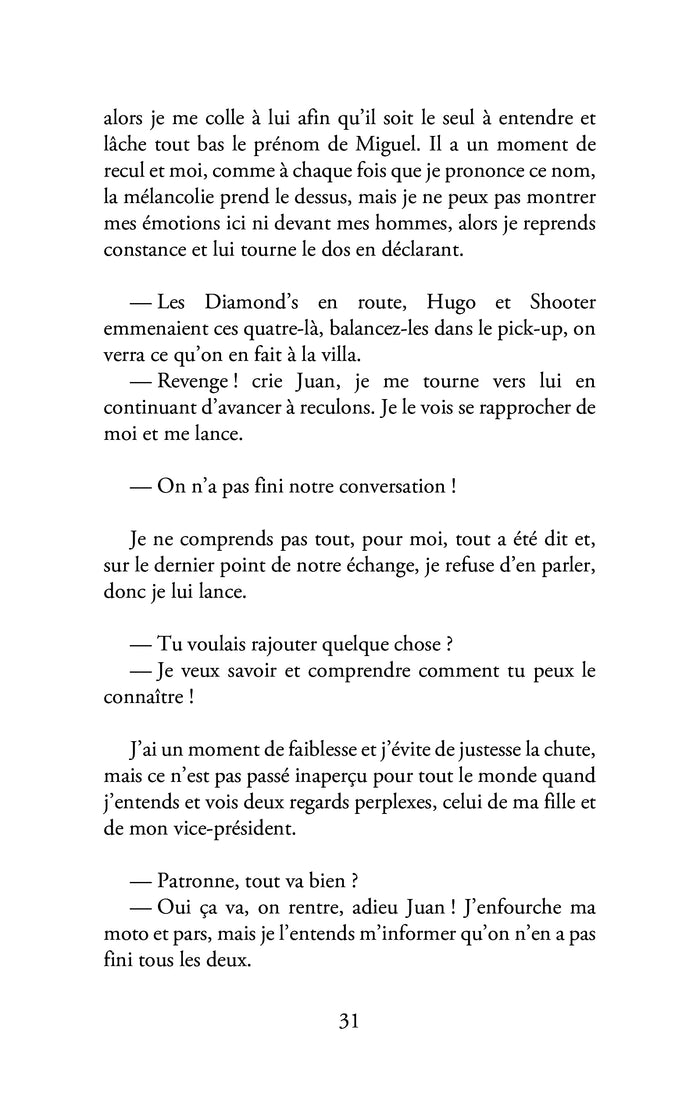 alors je me colle à lui afin qu'il soit le seul à entendre et lâche tout bas le prénom de Miguel. Il a un moment de recul et moi, comme à chaque fois que je prononce ce nom, la mélancolie prend le dessus, mais je ne peux pas montrer mes émotions ici ni devant mes hommes, alors je reprends constance et lui tourne le dos en déclarant.

— Les Diamond's en route, Hugo et Shooter emmenaient ces quatre-là, balancez-les dans le pick-up, on verra ce qu'on en fait à la villa.
— Revenge ! crie Juan, je me tourne vers lui en continuant d'avancer à reculons. Je le vois se rapprocher de moi et me lance.

— On n'a pas fini notre conversation !

Je ne comprends pas tout, pour moi, tout a été dit et, sur le dernier point de notre échange, je refuse d'en parler, donc je lui lance.

— Tu voulais rajouter quelque chose ?
— Je veux savoir et comprendre comment tu peux le connaître !

J'ai un moment de faiblesse et j'évite de justesse la chute, mais ce n'est pas passé inaperçu pour tout le monde quand j'entends et vois deux regards perplexes, celui de ma fille et de mon vice-président.

— Patronne, tout va bien ?
— Oui ça va, on rentre, adieu Juan ! J'enfourche ma moto et pars, mais je l'entends m'informer qu'on n'en a pas fini tous les deux.

31